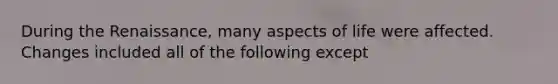 During the Renaissance, many aspects of life were affected. Changes included all of the following except